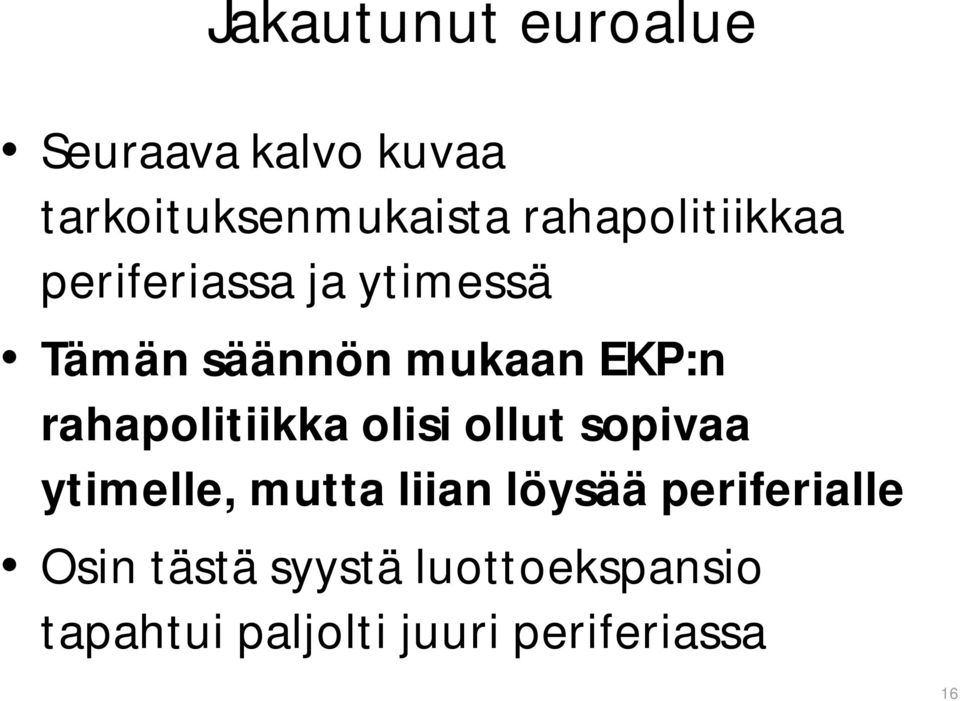 Jakautunut euroalue

• Seuraava kalvo kuvaa tarkoituksenmukaista rahapolitiikkaa periferiassa ja ytimessä

• Tämän säännön mukaan EKP:n rahapolitiikka olisi ollut sopivaa ytimelle, mutta liian löysää periferialle

• Osin tästä syystä luottoekspansio tapahtui paljolti juuri periferiassa

16